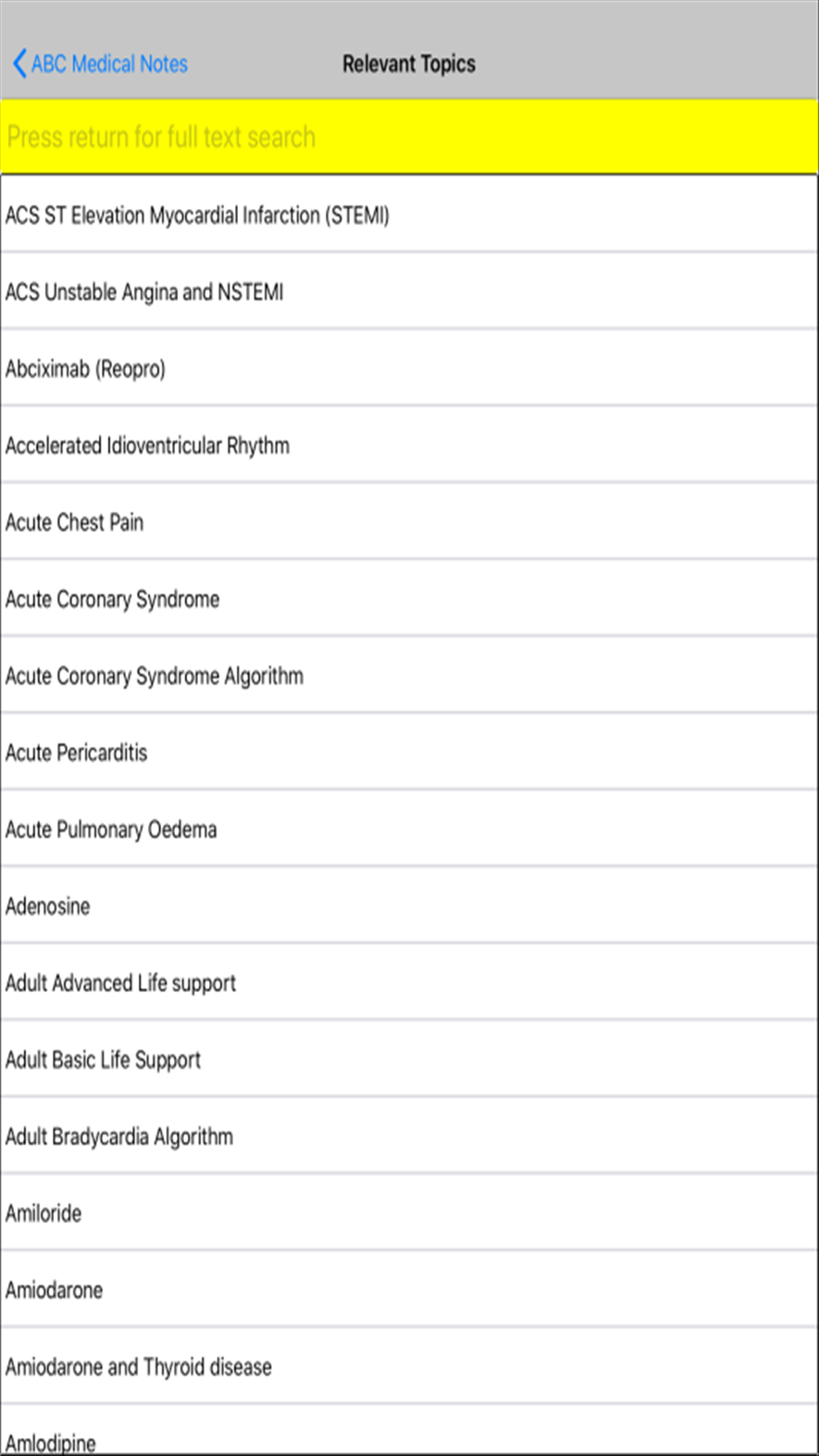 ABC Medical Notes

Relevant Topics

Press return for full text search

ACS ST Elevation Myocardial Infarction (STEMI)

ACS Unstable Angina and NSTEMI

Abciximab (Reopro)

Accelerated Idioventricular Rhythm

Acute Chest Pain

Acute Coronary Syndrome

Acute Coronary Syndrome Algorithm

Acute Pericarditis

Acute Pulmonary Oedema

Adenosine

Adult Advanced Life support

Adult Basic Life Support

Adult Bradycardia Algorithm

Amiloride

Amiodarone

Amiodarone and Thyroid disease

Amlodipine